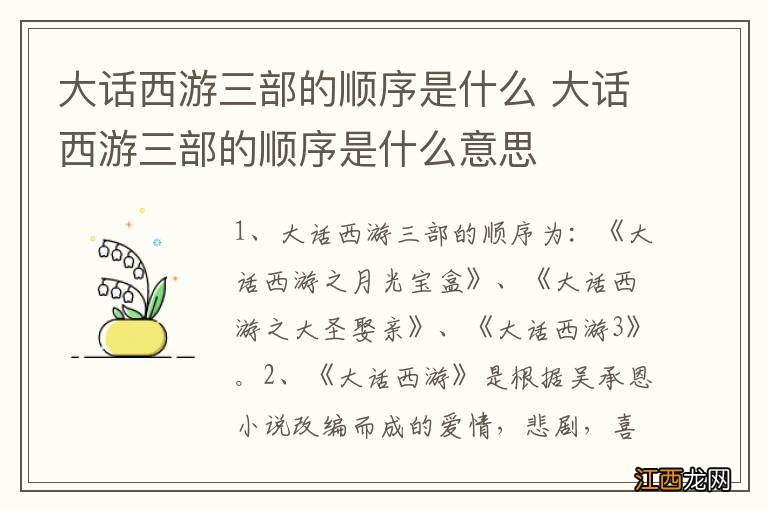 大话西游三部的顺序是什么 大话西游三部的顺序是什么意思

1、大话西游三部的顺序为：《大话西游之月光宝盒》、《大话西游之大圣娶亲》、《大话西游3》。2、《大话西游》是根据吴承恩小说改编而成的爱情，悲剧，喜

江西龙网